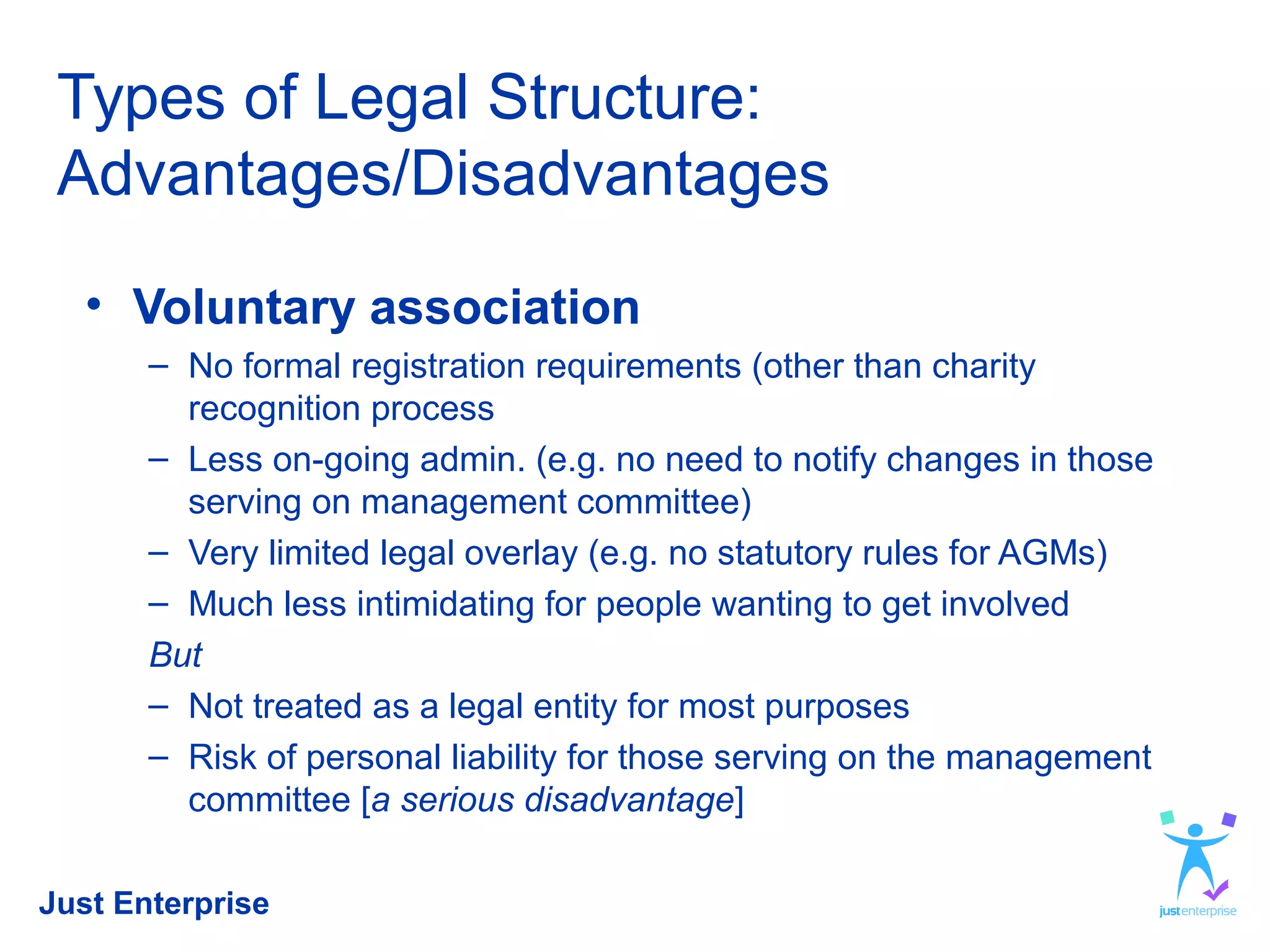 Types of Legal Structure: Advantages/Disadvantages

• Voluntary association

– No formal registration requirements (other than charity recognition process

– Less on-going admin. (e.g. no need to notify changes in those serving on management committee)

– Very limited legal overlay (e.g. no statutory rules for AGMs)

– Much less intimidating for people wanting to get involved

But

– Not treated as a legal entity for most purposes

– Risk of personal liability for those serving on the management committee [a serious disadvantage]

Just Enterprise

justenterprise